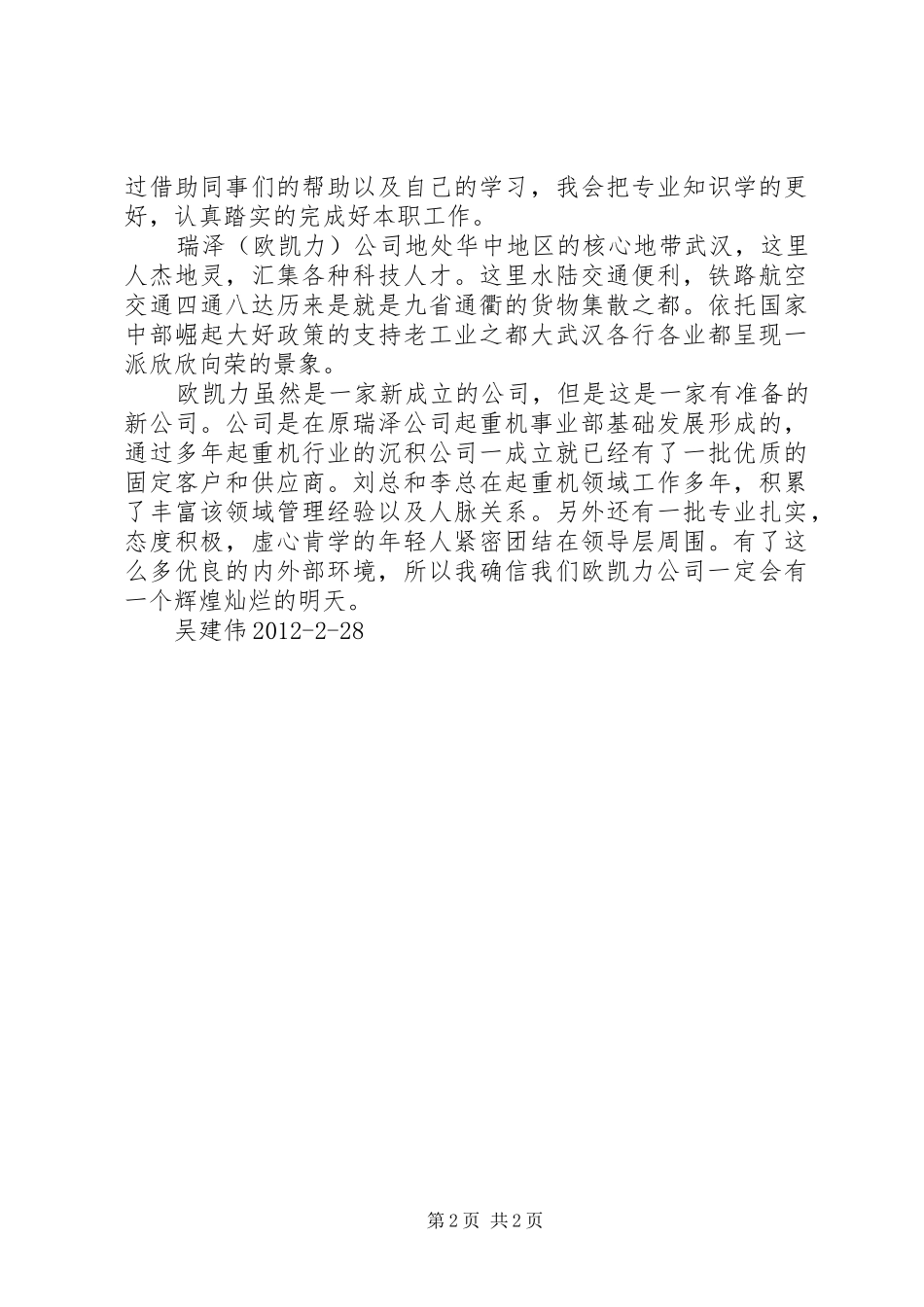 过借助同事们的帮助以及自己的学习，我会把专业知识学的更好，认真踏实的完成好本职工作。

瑞泽（欧凯力）公司地处华中地区的核心地带武汉，这里人杰地灵，汇集各种科技人才。这里水陆交通便利，铁路航空交通四通八达历来是就是九省通衢的货物集散之都。依托国家中部崛起大好政策的支持老工业之都大武汉各行各业都呈现一派欣欣向荣的景象。

欧凯力虽然是一家新成立的公司，但是这是一家有准备的新公司。公司是在原瑞泽公司起重机事业部基础发展形成的，通过多年起重机行业的沉积公司一成立就已经有了一批优质的固定客户和供应商。刘总和李总在起重机领域工作多年，积累了丰富该领域管理经验以及人脉关系。另外还有一批专业扎实，态度积极，虚心肯学的年轻人紧密团结在领导层周围。有了这么多优良的内外部环境，所以我确信我们欧凯力公司一定会有一个辉煌灿烂的明天。

吴建伟 2012-2-28

第 2 页 共 2 页